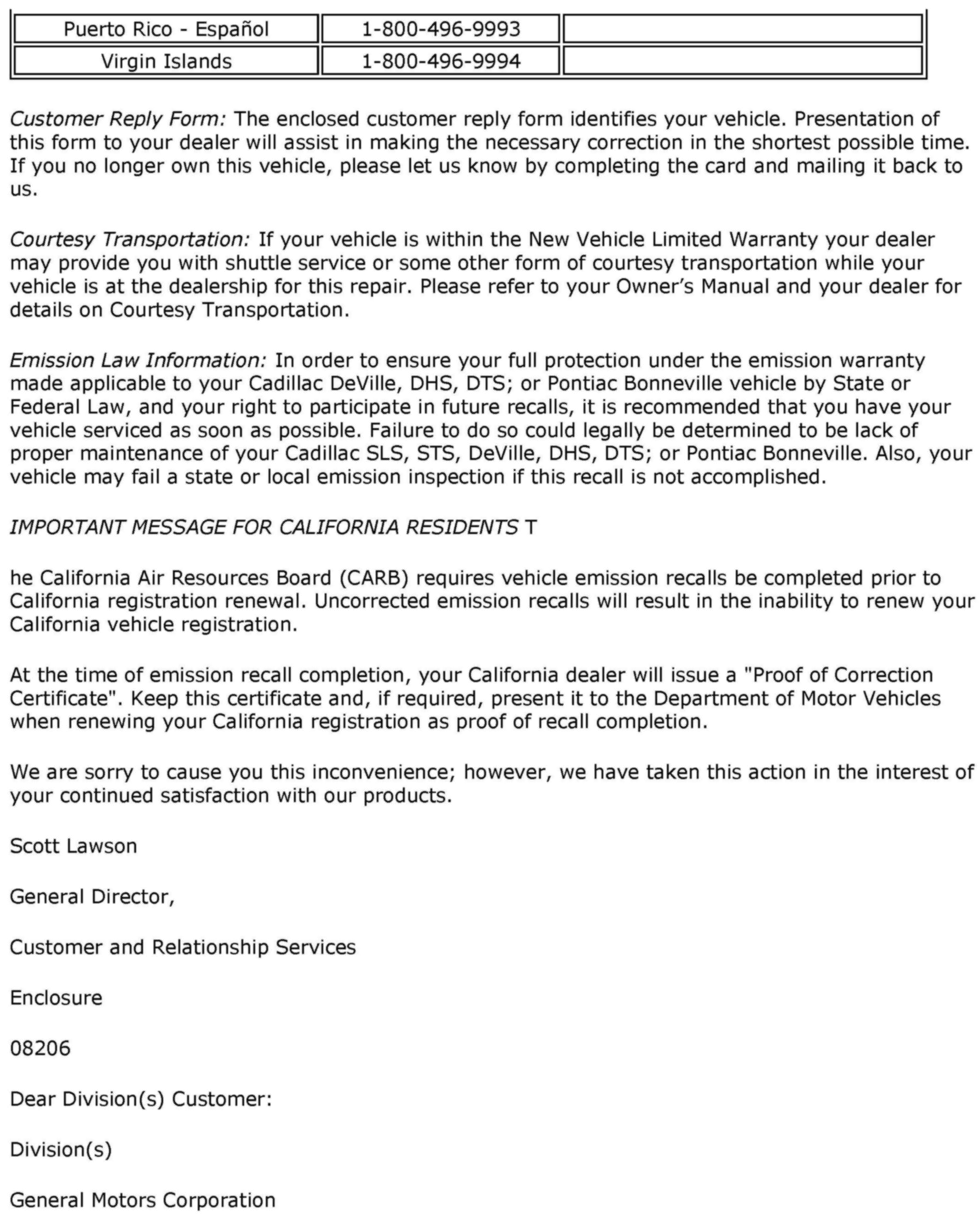 | Puerto Rico - Español | 1-800-496-9993 | |
|---|---|---|
| Virgin Islands | 1-800-496-9994 | |

Customer Reply Form: The enclosed customer reply form identifies your vehicle. Presentation of this form to your dealer will assist in making the necessary correction in the shortest possible time. If you no longer own this vehicle, please let us know by completing the card and mailing it back to us.

Courtesy Transportation: If your vehicle is within the New Vehicle Limited Warranty your dealer may provide you with shuttle service or some other form of courtesy transportation while your vehicle is at the dealership for this repair. Please refer to your Owner's Manual and your dealer for details on Courtesy Transportation.

Emission Law Information: In order to ensure your full protection under the emission warranty made applicable to your Cadillac DeVille, DHS, DTS; or Pontiac Bonneville vehicle by State or Federal Law, and your right to participate in future recalls, it is recommended that you have your vehicle serviced as soon as possible. Failure to do so could legally be determined to be lack of proper maintenance of your Cadillac SLS, STS, DeVille, DHS, DTS; or Pontiac Bonneville. Also, your vehicle may fail a state or local emission inspection if this recall is not accomplished.

IMPORTANT MESSAGE FOR CALIFORNIA RESIDENTS T

he California Air Resources Board (CARB) requires vehicle emission recalls be completed prior to California registration renewal. Uncorrected emission recalls will result in the inability to renew your California vehicle registration.

At the time of emission recall completion, your California dealer will issue a "Proof of Correction Certificate". Keep this certificate and, if required, present it to the Department of Motor Vehicles when renewing your California registration as proof of recall completion.

We are sorry to cause you this inconvenience; however, we have taken this action in the interest of your continued satisfaction with our products.

Scott Lawson

General Director,

Customer and Relationship Services

Enclosure

08206

Dear Division(s) Customer:

Division(s)

General Motors Corporation